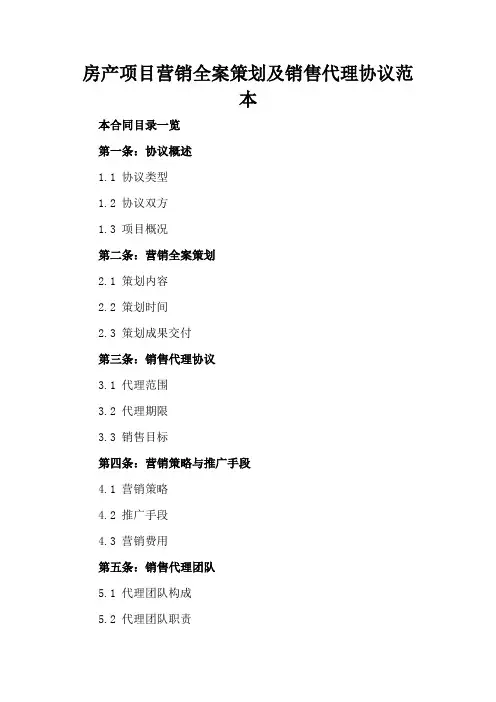 房产项目营销全案策划及销售代理协议范本

本合同目录一览

第一条：协议概述

1.1 协议类型

1.2 协议双方

1.3 项目概况

第二条：营销全案策划

2.1 策划内容

2.2 策划时间

2.3 策划成果交付

第三条：销售代理协议

3.1 代理范围

3.2 代理期限

3.3 销售目标

第四条：营销策略与推广手段

4.1 营销策略

4.2 推广手段

4.3 营销费用

第五条：销售代理团队

5.1 代理团队构成

5.2 代理团队职责